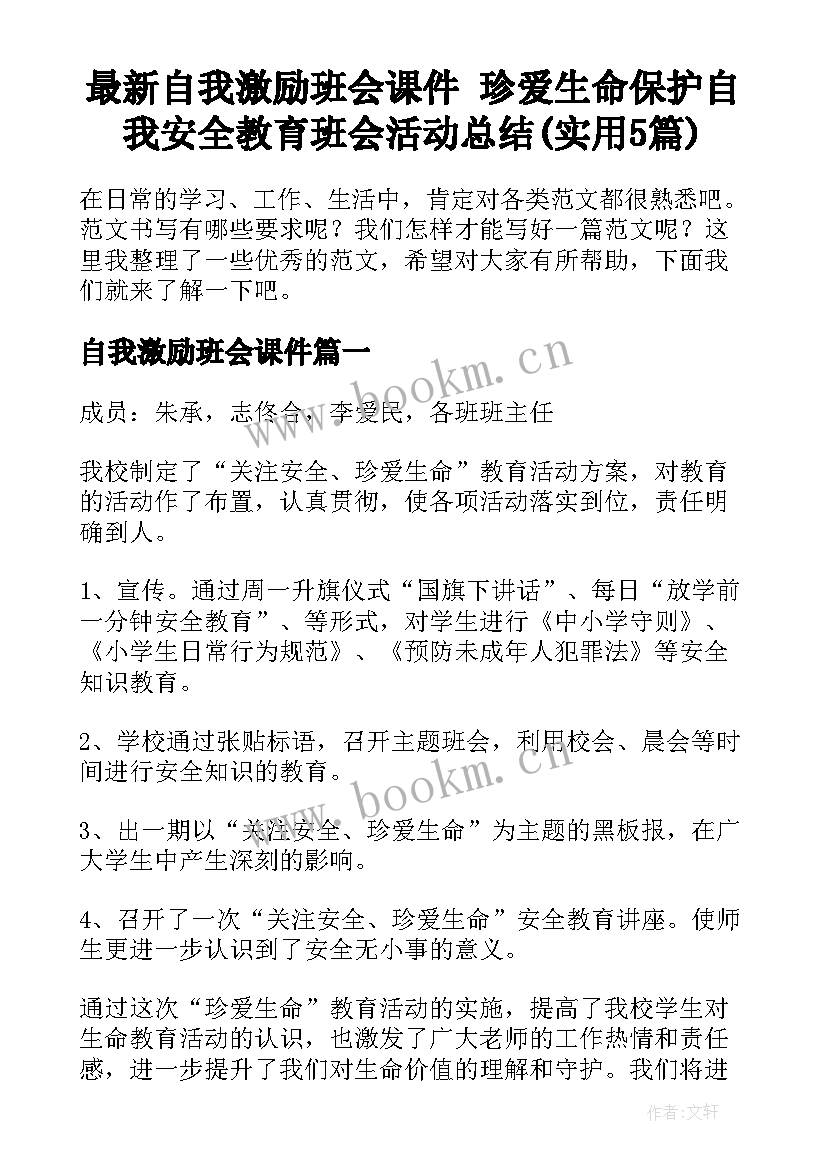 最新自我激励班会课件 珍爱生命保护自我安全教育班会活动总结(实用5篇)

在日常的学习、工作、生活中，肯定对各类范文都很熟悉吧。范文书写有哪些要求呢？我们怎样才能写好一篇范文呢？这里我整理了一些优秀的范文，希望对大家有所帮助，下面我们就来了解一下吧。

自我激励班会课件篇一

www.bookm.cn

成员：朱承，志佟合，李爱民，各班班主任

我校制定了“关注安全、珍爱生命”教育活动方案，对教育的活动作了布置，认真贯彻，使各项活动落实到位，责任明确到人。

1、宣传。通过周一升旗仪式“国旗下讲话”、每日“放学前一分钟安全教育”、等形式，对学生进行《中小学守则》、《小学生日常行为规范》、《预防未成年人犯罪法》等安全知识教育。

2、学校通过张贴标语，召开主题班会，利用校会、晨会等时间进行安全知识的教育。

www.bookm.cn

3、出一期以“关注安全、珍爱生命”为主题的黑板报，在广大学生中产生深刻的影响。

4、召开了一次“关注安全、珍爱生命”安全教育讲座。使师生更进一步认识到了安全无小事的意义。

通过这次“珍爱生命”教育活动的实施，提高了我校学生对生命教育活动的认识，也激发了广大老师的工作热情和责任感，进一步提升了我们对生命价值的理解和守护。我们将进

作者:文轩